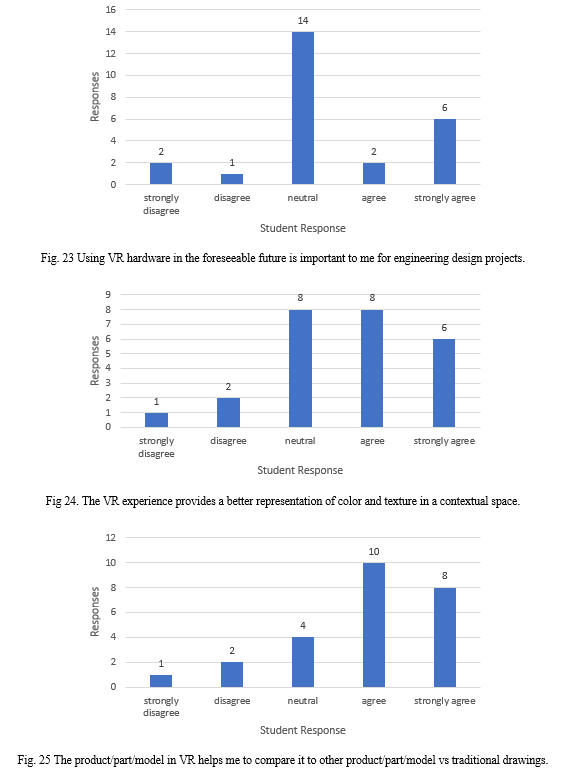 16
14
12
10
8
6
4
2
0
Responses
2
1
14
2
6
strongly disagree
disagree
neutral
agree
strongly agree
Student Response

Fig. 23 Using VR hardware in the foreseeable future is important to me for engineering design projects.

9
8
7
6
5
4
3
2
1
0
Responses
1
2
8
8
6
strongly disagree
disagree
neutral
agree
strongly agree
Student Response

Fig 24. The VR experience provides a better representation of color and texture in a contextual space.

12
10
8
6
4
2
0
Responses
1
2
4
10
8
strongly disagree
disagree
neutral
agree
strongly agree
Student Response

Fig. 25 The product/part/model in VR helps me to compare it to other product/part/model vs traditional drawings.